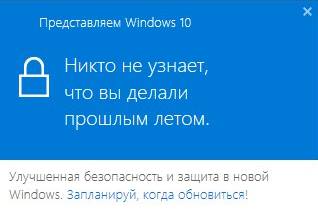 Представляем Windows 10

Никто не узнает, что вы делали прошлым летом.

Улучшенная безопасность и защита в новой Windows. Запланируй, когда обновиться!